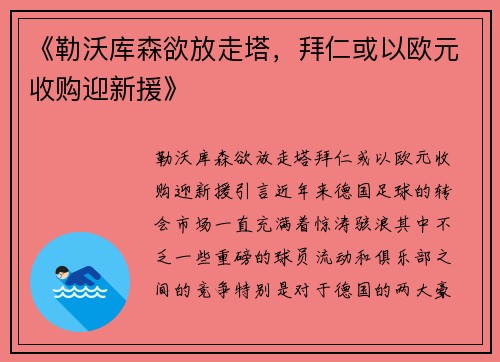 《勒沃库森欲放走塔，拜仁或以欧元收购迎新援》

勒沃库森欲放走塔拜仁或以欧元收购迎新援引言近年来德国足球的转会市场一直充满着惊涛骇浪其中不乏一些重磅的球员流动和俱乐部之间的竞争特别是对于德国的两大豪